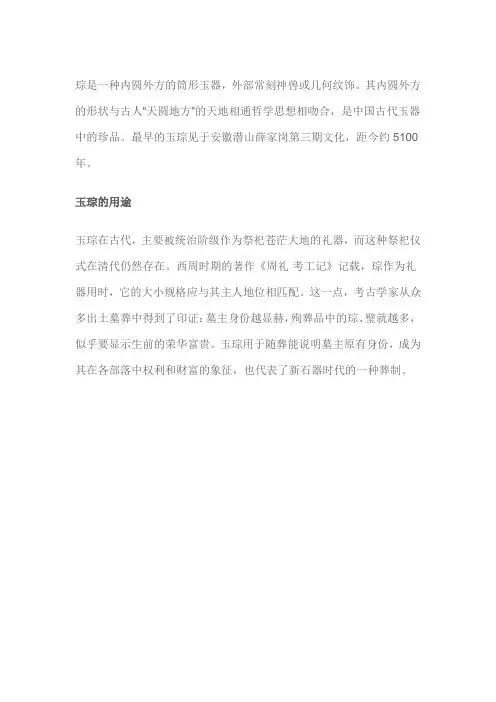 琮是一种内圆外方的筒形玉器，外部常刻神兽或几何纹饰。其内圆外方的形状与古人"天圆地方"的天地相通哲学思想相吻合，是中国古代玉器中的珍品。最早的玉琮见于安徽潜山薛家岗第三期文化，距今约 5100 年。

玉琮的用途

玉琮在古代，主要被统治阶级作为祭祀苍茫大地的礼器，而这种祭祀仪式在清代仍然存在。西周时期的著作《周礼 考工记》记载，琮作为礼器用时，它的大小规格应与其主人地位相匹配。这一点，考古学家从众多出土墓葬中得到了印证：墓主身份越显赫，殉葬品中的琮、璧就越多，似乎要显示生前的荣华富贵。玉琮用于随葬能说明墓主原有身份，成为其在各部落中权利和财富的象征，也代表了新石器时代的一种葬制。